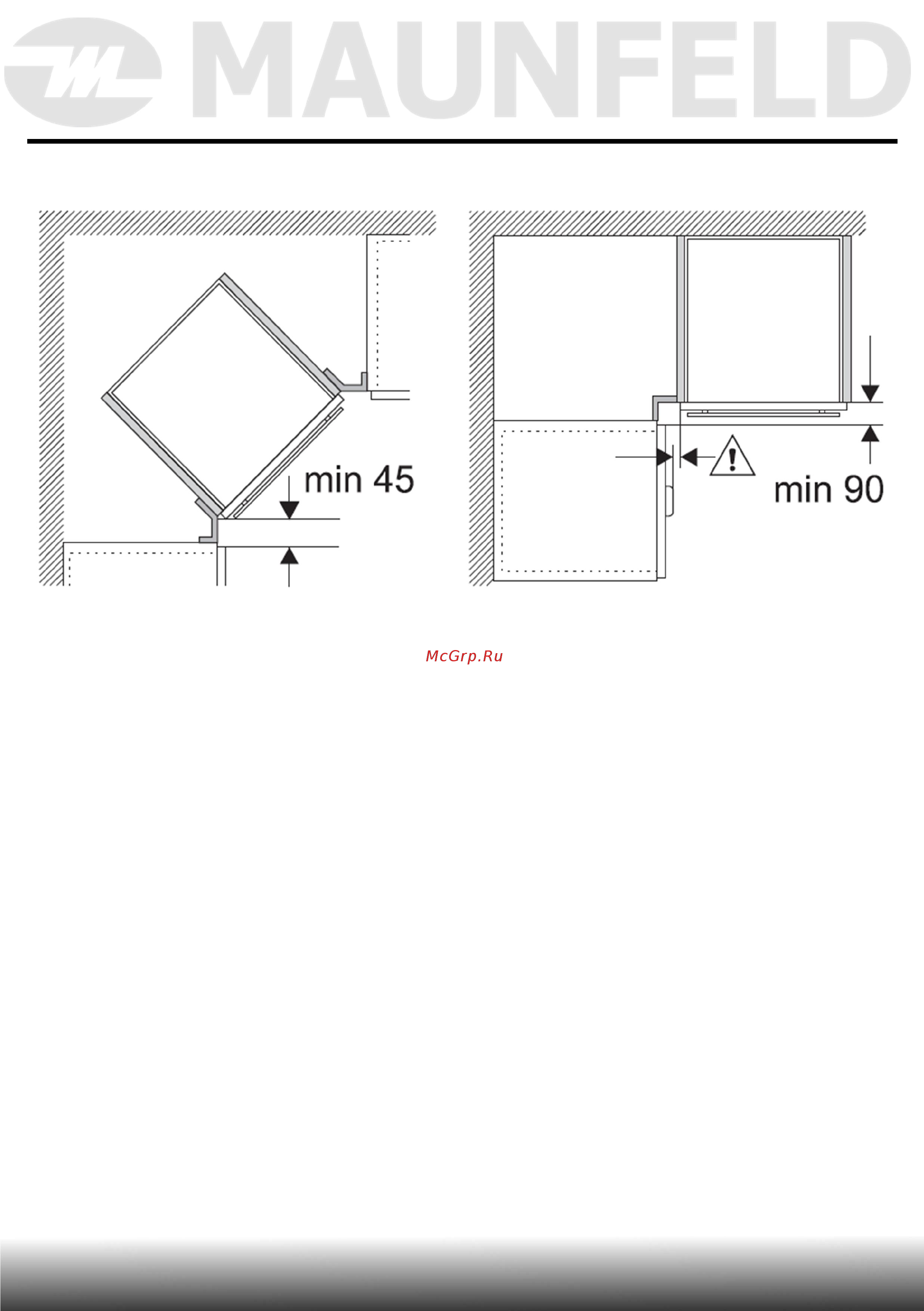 MAUNFELD

min 45

min 90

McGrp.Ru